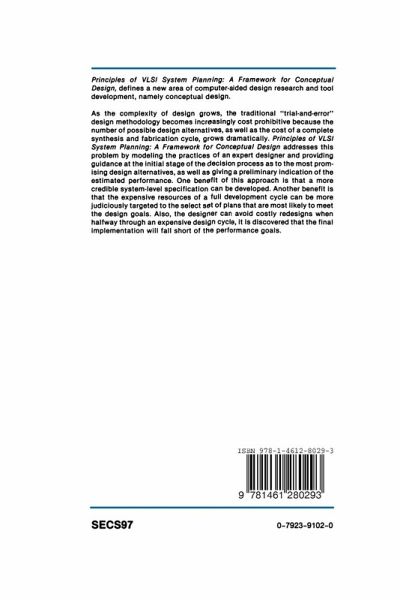 Principles of VLSI System Planning: A Framework for Conceptual Design, defines a new area of computer-aided design research and tool development, namely conceptual design.

As the complexity of design grows, the traditional "trial-and-error" design methodology becomes increasingly cost prohibitive because the number of possible design alternatives, as well as the cost of a complete synthesis and fabrication cycle, grows dramatically. Principles of VLSI System Planning: A Framework for Conceptual Design addresses this problem by modeling the practices of an expert designer and providing guidance at the initial stage of the decision process as to the most promising design alternatives, as well as giving a preliminary indication of the estimated performance. One benefit of this approach is that a more credible system-level specification can be developed. Another benefit is that the expensive resources of a full development cycle can be more judiciously targeted to the select set of plans that are most likely to meet the design goals. Also, the designer can avoid costly redesigns when halfway through an expensive design cycle, it is discovered that the final implementation will fall short of the performance goals.

ISBN 978-1-4612-8029-3

9 781461 280293

SECS97

0-7923-9102-0